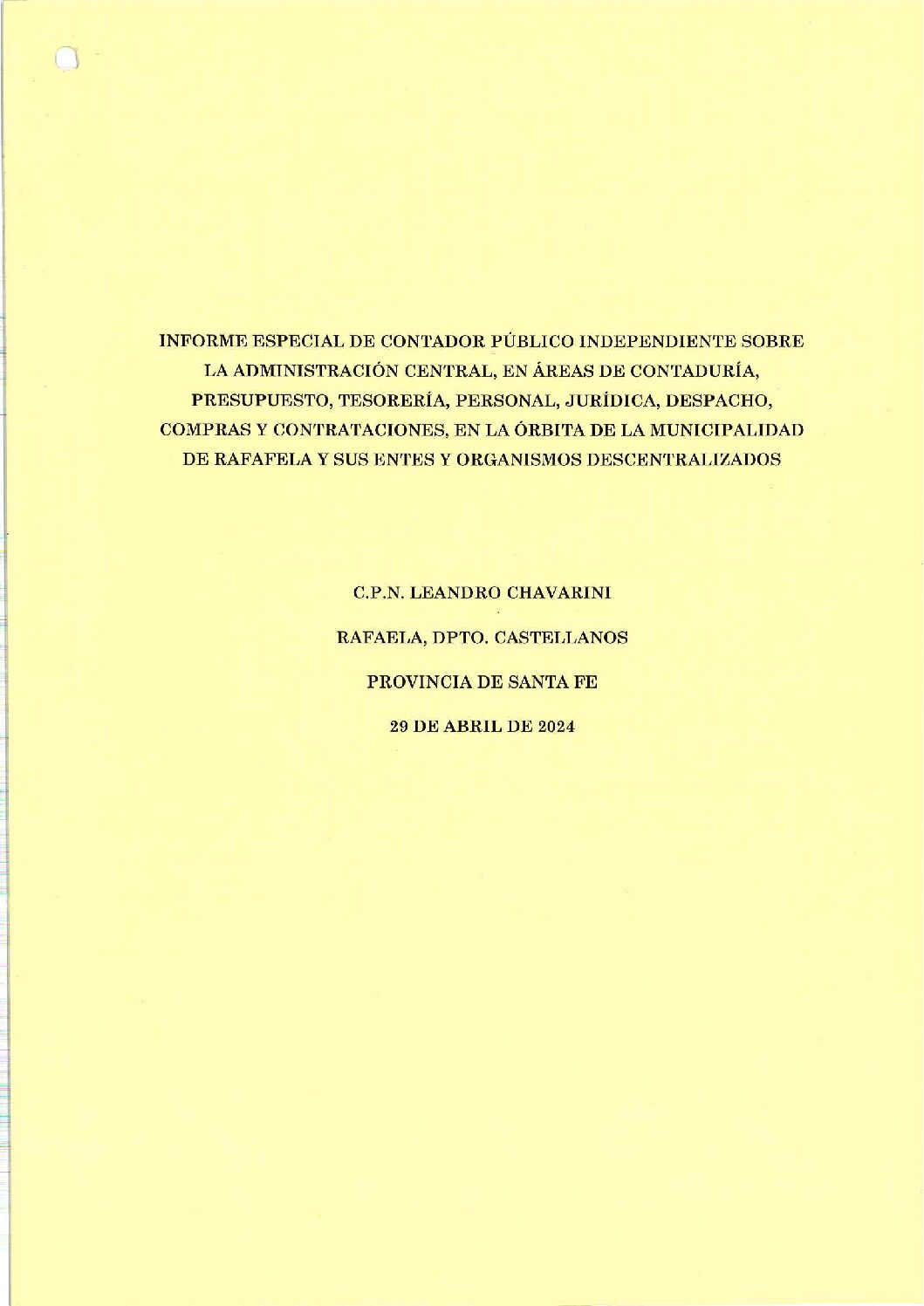 INFORME ESPECIAL DE CONTADOR PÚBLICO INDEPENDIENTE SOBRE LA ADMINISTRACIÓN CENTRAL, EN ÁREAS DE CONTADURÍA, PRESUPUESTO, TESORERÍA, PERSONAL, JURÍDICA, DESPACHO, COMPRAS Y CONTRATACIONES, EN LA ÓRBITA DE LA MUNICIPALIDAD DE RAFAFELA Y SUS ENTES Y ORGANISMOS DESCENTRALIZADOS

C.P.N. LEANDRO CHAVARINI

RAFAELA, DPTO. CASTELLANOS

PROVINCIA DE SANTA FE

29 DE ABRIL DE 2024